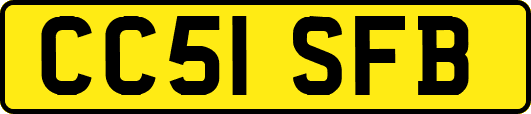 CC51 SFB